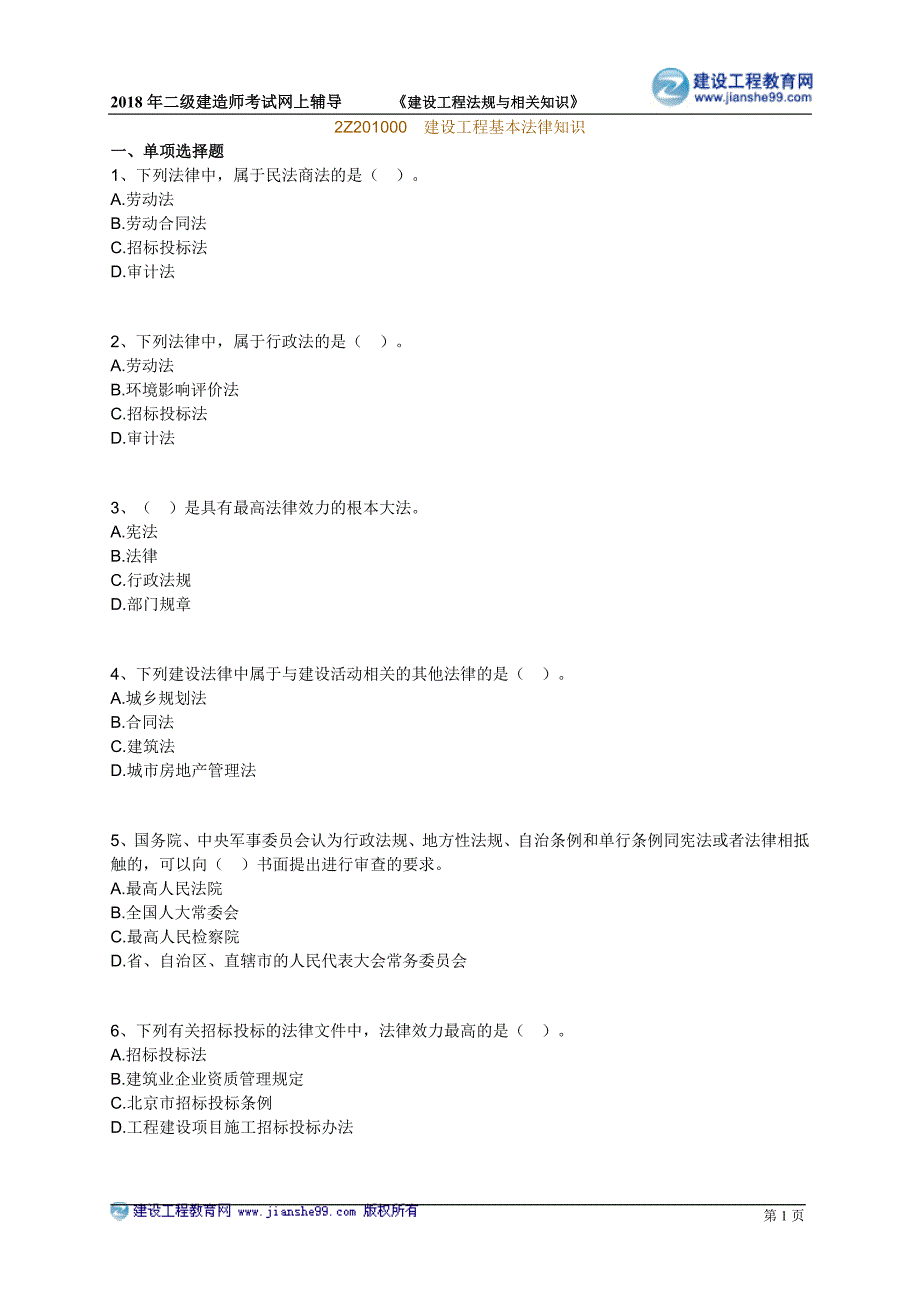 2018 年二级建造师考试网上辅导　　《建设工程法规与相关知识》

建设工程教育网
www.jianshe99.com

2Z201000　建设工程基本法律知识

一、单项选择题

1、下列法律中，属于民法商法的是（　）。
A.劳动法
B.劳动合同法
C.招标投标法
D.审计法

2、下列法律中，属于行政法的是（　）。
A.劳动法
B.环境影响评价法
C.招标投标法
D.审计法

3、（　）是具有最高法律效力的根本大法。
A.宪法
B.法律
C.行政法规
D.部门规章

4、下列建设法律中属于与建设活动相关的其他法律的是（　）。
A.城乡规划法
B.合同法
C.建筑法
D.城市房地产管理法

5、国务院、中央军事委员会认为行政法规、地方性法规、自治条例和单行条例同宪法或者法律相抵触的，可以向（　）书面提出进行审查的要求。
A.最高人民法院
B.全国人大常委会
C.最高人民检察院
D.省、自治区、直辖市的人民代表大会常务委员会

6、下列有关招标投标的法律文件中，法律效力最高的是（　）。
A.招标投标法
B.建筑业企业资质管理规定
C.北京市招标投标条例
D.工程建设项目施工招标投标办法

建设工程教育网 www.jianshe99.com 版权所有　　第 1 页